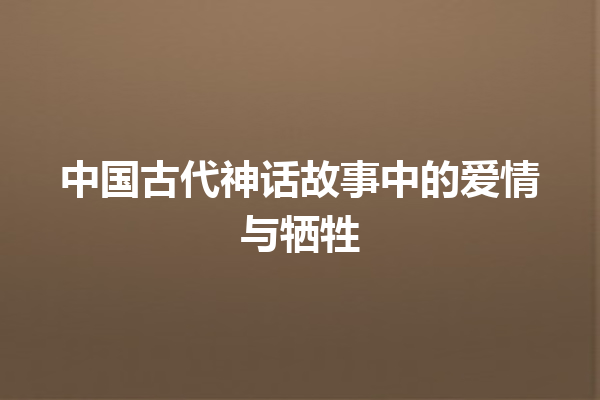 中国古代神话故事中的爱情与牺牲